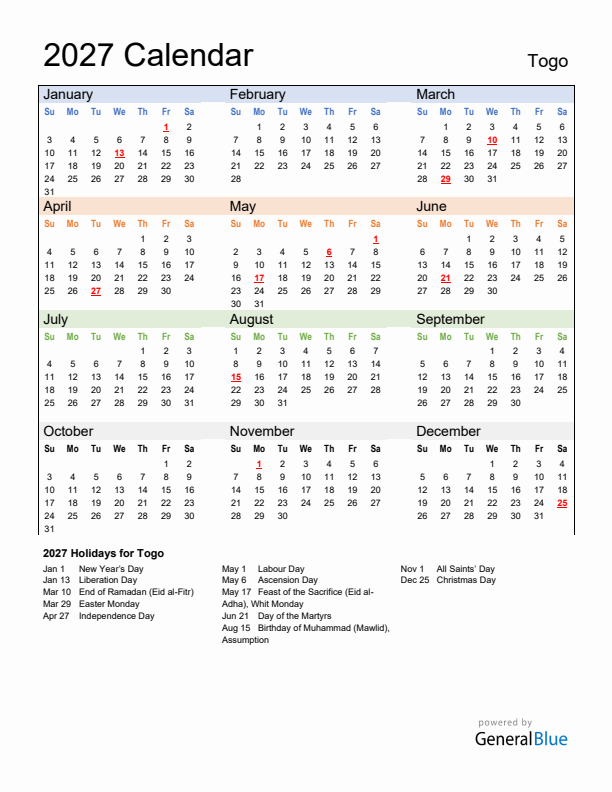 2027 Calendar

Togo

January
| Su | Mo | Tu | We | Th | Fr | Sa |
|---|---|---|---|---|---|---|
| | | | | | 1 | 2 |
| 3 | 4 | 5 | 6 | 7 | 8 | 9 |
| 10 | 11 | 12 | 13 | 14 | 15 | 16 |
| 17 | 18 | 19 | 20 | 21 | 22 | 23 |
| 24 | 25 | 26 | 27 | 28 | 29 | 30 |
| 31 | | | | | | |

February
| Su | Mo | Tu | We | Th | Fr | Sa |
|---|---|---|---|---|---|---|
| | 1 | 2 | 3 | 4 | 5 | 6 |
| 7 | 8 | 9 | 10 | 11 | 12 | 13 |
| 14 | 15 | 16 | 17 | 18 | 19 | 20 |
| 21 | 22 | 23 | 24 | 25 | 26 | 27 |
| 28 | | | | | | |

March
| Su | Mo | Tu | We | Th | Fr | Sa |
|---|---|---|---|---|---|---|
| | 1 | 2 | 3 | 4 | 5 | 6 |
| 7 | 8 | 9 | 10 | 11 | 12 | 13 |
| 14 | 15 | 16 | 17 | 18 | 19 | 20 |
| 21 | 22 | 23 | 24 | 25 | 26 | 27 |
| 28 | 29 | 30 | 31 | | | |

April
| Su | Mo | Tu | We | Th | Fr | Sa |
|---|---|---|---|---|---|---|
| | | | | 1 | 2 | 3 |
| 4 | 5 | 6 | 7 | 8 | 9 | 10 |
| 11 | 12 | 13 | 14 | 15 | 16 | 17 |
| 18 | 19 | 20 | 21 | 22 | 23 | 24 |
| 25 | 26 | 27 | 28 | 29 | 30 | |

May
| Su | Mo | Tu | We | Th | Fr | Sa |
|---|---|---|---|---|---|---|
| | | | | | | 1 |
| 2 | 3 | 4 | 5 | 6 | 7 | 8 |
| 9 | 10 | 11 | 12 | 13 | 14 | 15 |
| 16 | 17 | 18 | 19 | 20 | 21 | 22 |
| 23 | 24 | 25 | 26 | 27 | 28 | 29 |
| 30 | 31 | | | | | |

June
| Su | Mo | Tu | We | Th | Fr | Sa |
|---|---|---|---|---|---|---|
| | | 1 | 2 | 3 | 4 | 5 |
| 6 | 7 | 8 | 9 | 10 | 11 | 12 |
| 13 | 14 | 15 | 16 | 17 | 18 | 19 |
| 20 | 21 | 22 | 23 | 24 | 25 | 26 |
| 27 | 28 | 29 | 30 | | | |

July
| Su | Mo | Tu | We | Th | Fr | Sa |
|---|---|---|---|---|---|---|
| | | | | 1 | 2 | 3 |
| 4 | 5 | 6 | 7 | 8 | 9 | 10 |
| 11 | 12 | 13 | 14 | 15 | 16 | 17 |
| 18 | 19 | 20 | 21 | 22 | 23 | 24 |
| 25 | 26 | 27 | 28 | 29 | 30 | 31 |

August
| Su | Mo | Tu | We | Th | Fr | Sa |
|---|---|---|---|---|---|---|
| 1 | 2 | 3 | 4 | 5 | 6 | 7 |
| 8 | 9 | 10 | 11 | 12 | 13 | 14 |
| 15 | 16 | 17 | 18 | 19 | 20 | 21 |
| 22 | 23 | 24 | 25 | 26 | 27 | 28 |
| 29 | 30 | 31 | | | | |

September
| Su | Mo | Tu | We | Th | Fr | Sa |
|---|---|---|---|---|---|---|
| | | | 1 | 2 | 3 | 4 |
| 5 | 6 | 7 | 8 | 9 | 10 | 11 |
| 12 | 13 | 14 | 15 | 16 | 17 | 18 |
| 19 | 20 | 21 | 22 | 23 | 24 | 25 |
| 26 | 27 | 28 | 29 | 30 | | |

October
| Su | Mo | Tu | We | Th | Fr | Sa |
|---|---|---|---|---|---|---|
| | | | | | 1 | 2 |
| 3 | 4 | 5 | 6 | 7 | 8 | 9 |
| 10 | 11 | 12 | 13 | 14 | 15 | 16 |
| 17 | 18 | 19 | 20 | 21 | 22 | 23 |
| 24 | 25 | 26 | 27 | 28 | 29 | 30 |
| 31 | | | | | | |

November
| Su | Mo | Tu | We | Th | Fr | Sa |
|---|---|---|---|---|---|---|
| | 1 | 2 | 3 | 4 | 5 | 6 |
| 7 | 8 | 9 | 10 | 11 | 12 | 13 |
| 14 | 15 | 16 | 17 | 18 | 19 | 20 |
| 21 | 22 | 23 | 24 | 25 | 26 | 27 |
| 28 | 29 | 30 | | | | |

December
| Su | Mo | Tu | We | Th | Fr | Sa |
|---|---|---|---|---|---|---|
| | | | 1 | 2 | 3 | 4 |
| 5 | 6 | 7 | 8 | 9 | 10 | 11 |
| 12 | 13 | 14 | 15 | 16 | 17 | 18 |
| 19 | 20 | 21 | 22 | 23 | 24 | 25 |
| 26 | 27 | 28 | 29 | 30 | 31 | |

2027 Holidays for Togo
Jan 1 New Year's Day
Jan 13 Liberation Day
Mar 10 End of Ramadan (Eid al-Fitr)
Mar 29 Easter Monday
Apr 27 Independence Day
May 1 Labour Day
May 6 Ascension Day
May 17 Feast of the Sacrifice (Eid al-Adha), Whit Monday
Jun 21 Day of the Martyrs
Aug 15 Birthday of Muhammad (Mawlid), Assumption
Nov 1 All Saints' Day
Dec 25 Christmas Day

powered by
GeneralBlue